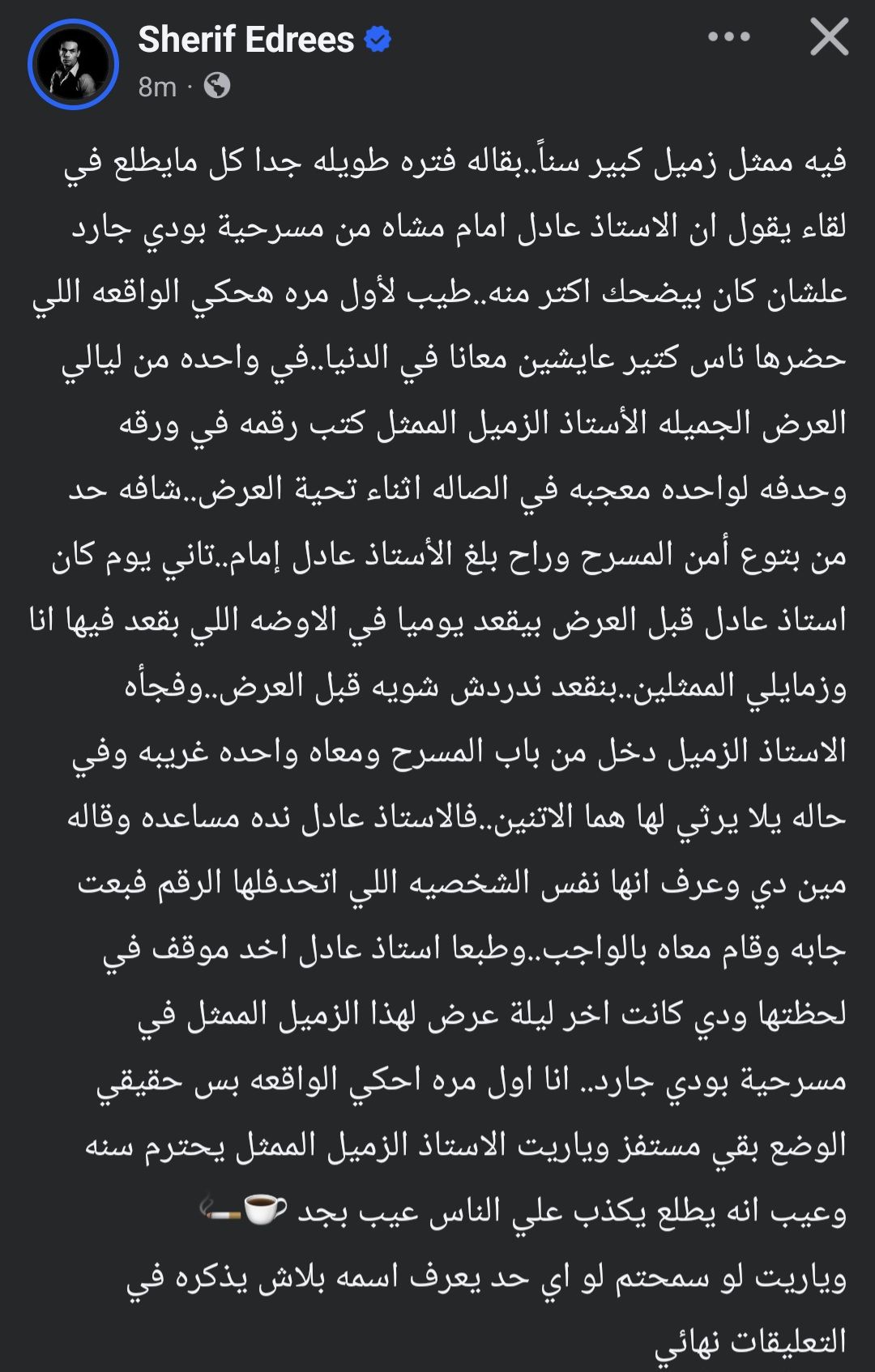 Sherif Edrees
8m ·

فيه ممثل زميل كبير سناً..بقاله فتره طويله جدا كل مايطلع في لقاء يقول ان الاستاذ عادل امام مشاه من مسرحية بودي جارد علشان كان بيضحك اكتر منه..طيب لأول مره هحكي الواقعه اللي حضرها ناس كتير عايشين معانا في الدنيا..في واحده من ليالي العرض الجميله الأستاذ الزميل الممثل كتب رقمه في ورقه وحدفه لواحده معجبه في الصاله اثناء تحية العرض..شافه حد من بتوع أمن المسرح وراح بلغ الأستاذ عادل إمام..تاني يوم كان استاذ عادل قبل العرض بيقعد يوميا في الاوضه اللي بقعد فيها انا وزمايلي الممثلين..بنقعد ندردش شويه قبل العرض..وفجأه الاستاذ الزميل دخل من باب المسرح ومعاه واحده غريبه وفي حاله يلا يرثي لها هما الاتنين..فالاستاذ عادل نده مساعده وقاله مين دي وعرف انها نفس الشخصيه اللي اتحدفلها الرقم فبعت جابه وقام معاه بالواجب..وطبعا استاذ عادل اخد موقف في لحظتها ودي كانت اخر ليلة عرض لهذا الزميل الممثل في مسرحية بودي جارد.. انا اول مره احكي الواقعه بس حقيقي الوضع بقي مستفز وياريت الاستاذ الزميل الممثل يحترم سنه وعيب انه يطلع يكذب علي الناس عيب بجد ☕🚬
وياريت لو سمحتم لو اي حد يعرف اسمه بلاش يذكره في التعليقات نهائي